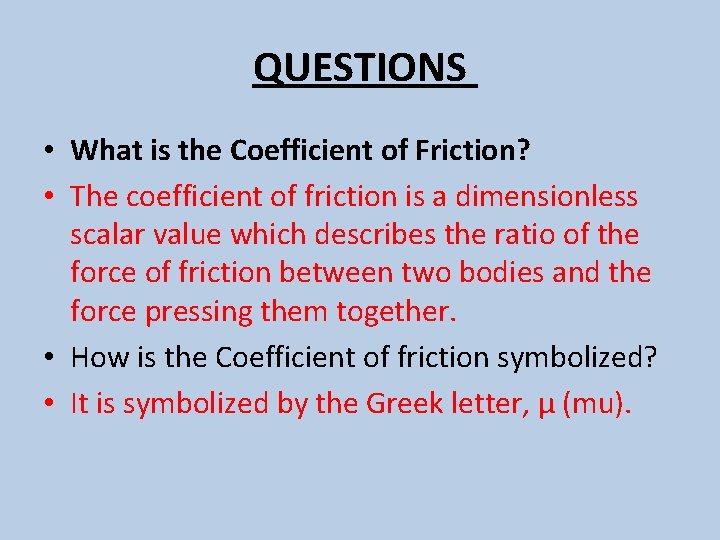 QUESTIONS

• What is the Coefficient of Friction?

• The coefficient of friction is a dimensionless scalar value which describes the ratio of the force of friction between two bodies and the force pressing them together.

• How is the Coefficient of friction symbolized?

• It is symbolized by the Greek letter, μ (mu).